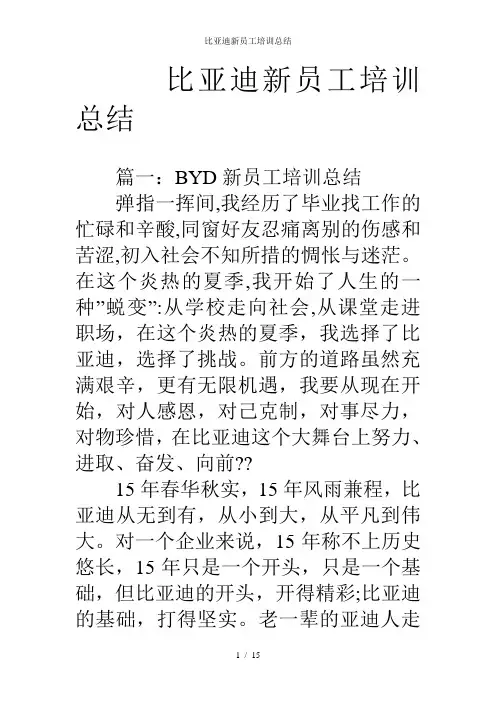 比亚迪新员工培训总结

比亚迪新员工培训总结

篇一：BYD 新员工培训总结

弹指一挥间,我经历了毕业找工作的忙碌和辛酸,同窗好友忍痛离别的伤感和苦涩,初入社会不知所措的惆怅与迷茫。在这个炎热的夏季,我开始了人生的一种”蜕变”:从学校走向社会,从课堂走进职场，在这个炎热的夏季，我选择了比亚迪，选择了挑战。前方的道路虽然充满艰辛，更有无限机遇，我要从现在开始，对人感恩，对己克制，对事尽力，对物珍惜，在比亚迪这个大舞台上努力、进取、奋发、向前??

15 年春华秋实，15 年风雨兼程，比亚迪从无到有，从小到大，从平凡到伟大。对一个企业来说，15 年称不上历史悠长，15 年只是一个开头，只是一个基础，但比亚迪的开头，开得精彩;比亚迪的基础，打得坚实。老一辈的亚迪人走

1 / 15